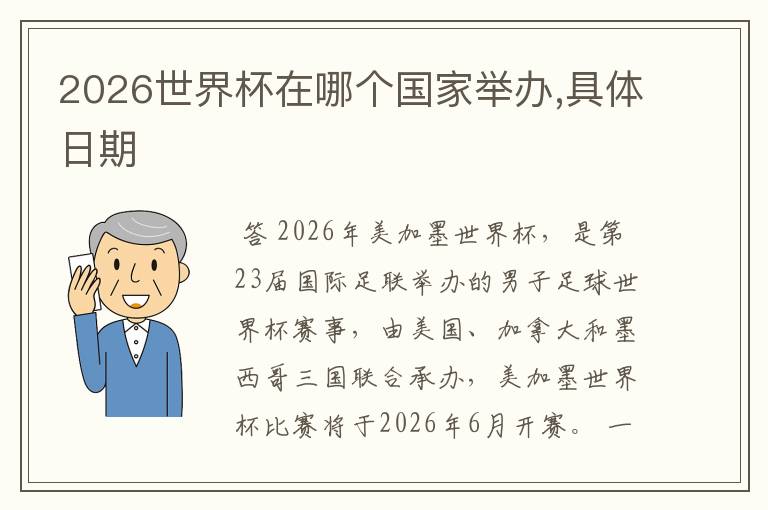 2026世界杯在哪个国家举办,具体日期

答 2026年美加墨世界杯，是第23届国际足联举办的男子足球世界杯赛事，由美国、加拿大和墨西哥三国联合承办，美加墨世界杯比赛将于2026年6月开赛。一